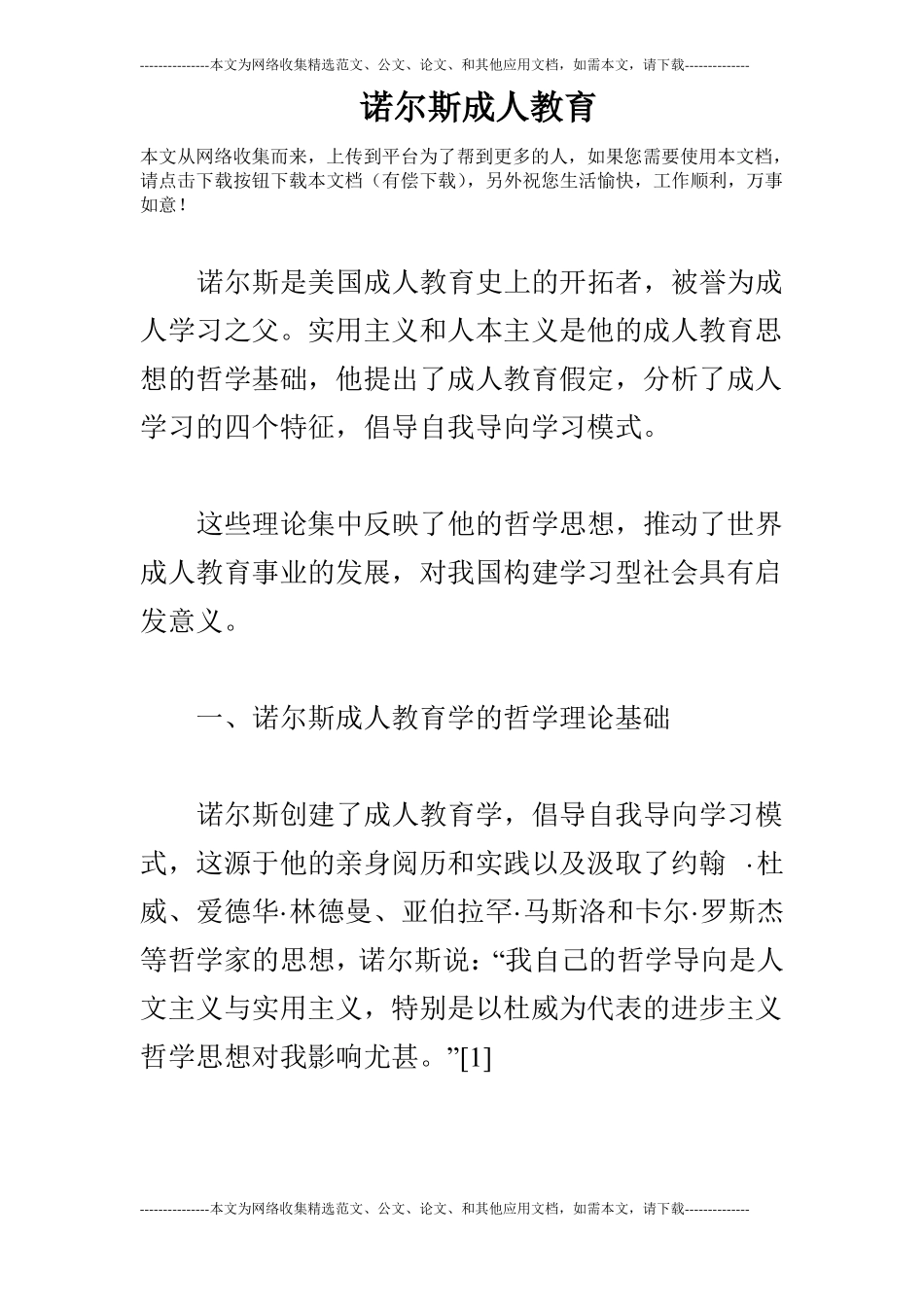 ---------------本文为网络收集精选范文、公文、论文、和其他应用文档，如需本文，请下载--------------

诺尔斯成人教育

本文从网络收集而来，上传到平台为了帮到更多的人，如果您需要使用本文档，请点击下载按钮下载本文档（有偿下载），另外祝您生活愉快，工作顺利，万事如意！

诺尔斯是美国成人教育史上的开拓者，被誉为成人学习之父。实用主义和人本主义是他的成人教育思想的哲学基础，他提出了成人教育假定，分析了成人学习的四个特征，倡导自我导向学习模式。

这些理论集中反映了他的哲学思想，推动了世界成人教育事业的发展，对我国构建学习型社会具有启发意义。

一、诺尔斯成人教育学的哲学理论基础

诺尔斯创建了成人教育学，倡导自我导向学习模式，这源于他的亲身阅历和实践以及汲取了约翰 ·杜威、爱德华·林德曼、亚伯拉罕·马斯洛和卡尔·罗斯杰等哲学家的思想，诺尔斯说：“我自己的哲学导向是人文主义与实用主义，特别是以杜威为代表的进步主义哲学思想对我影响尤甚。”[1]

---------------本文为网络收集精选范文、公文、论文、和其他应用文档，如需本文，请下载--------------